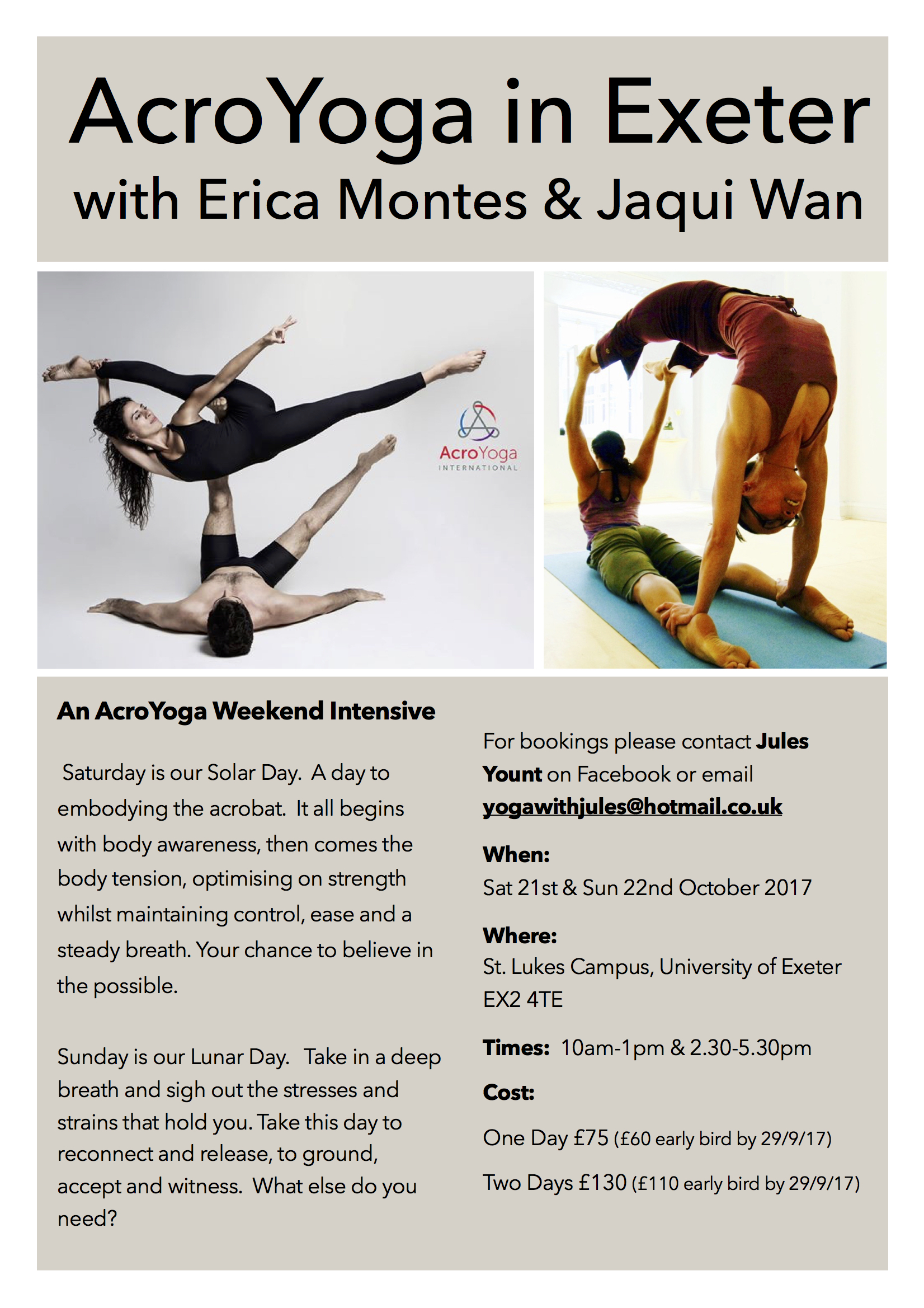 AcroYoga in Exeter
with Erica Montes & Jaqui Wan

AcroYoga
INTERNATIONAL

An AcroYoga Weekend Intensive

Saturday is our Solar Day. A day to embodying the acrobat. It all begins with body awareness, then comes the body tension, optimising on strength whilst maintaining control, ease and a steady breath. Your chance to believe in the possible.

Sunday is our Lunar Day. Take in a deep breath and sigh out the stresses and strains that hold you. Take this day to reconnect and release, to ground, accept and witness. What else do you need?

For bookings please contact Jules Yount on Facebook or email yogawithjules@hotmail.co.uk

When:
Sat 21st & Sun 22nd October 2017

Where:
St. Lukes Campus, University of Exeter
EX2 4TE

Times: 10am-1pm & 2.30-5.30pm

Cost:

One Day £75 (£60 early bird by 29/9/17)

Two Days £130 (£110 early bird by 29/9/17)